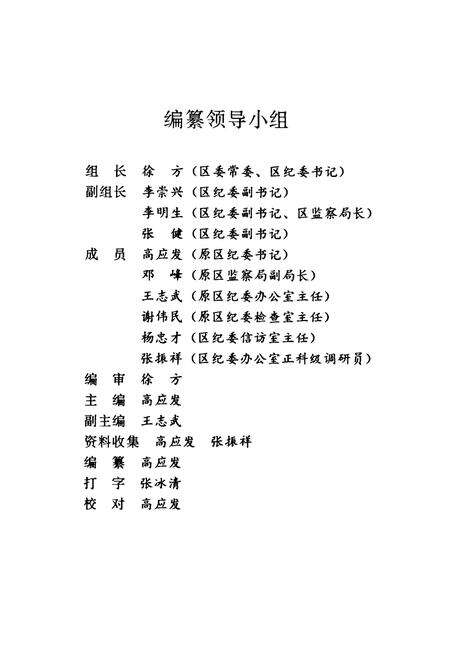 编纂领导小组

组　长　徐　方（区委常委、区纪委书记）
副组长　李崇兴（区纪委副书记）
　　　　李明生（区纪委副书记、区监察局长）
　　　　张　健（区纪委副书记）
成　员　高应发（原区纪委书记）
　　　　邓　峰（原区监察局副局长）
　　　　王志武（原区纪委办公室主任）
　　　　谢伟民（原区纪委检查室主任）
　　　　杨忠才（区纪委信访室主任）
　　　　张振祥（区纪委办公室正科级调研员）
编　审　徐　方
主　编　高应发
副主编　王志武
资料收集　高应发　张振祥
编　纂　高应发
打　字　张冰清
校　对　高应发